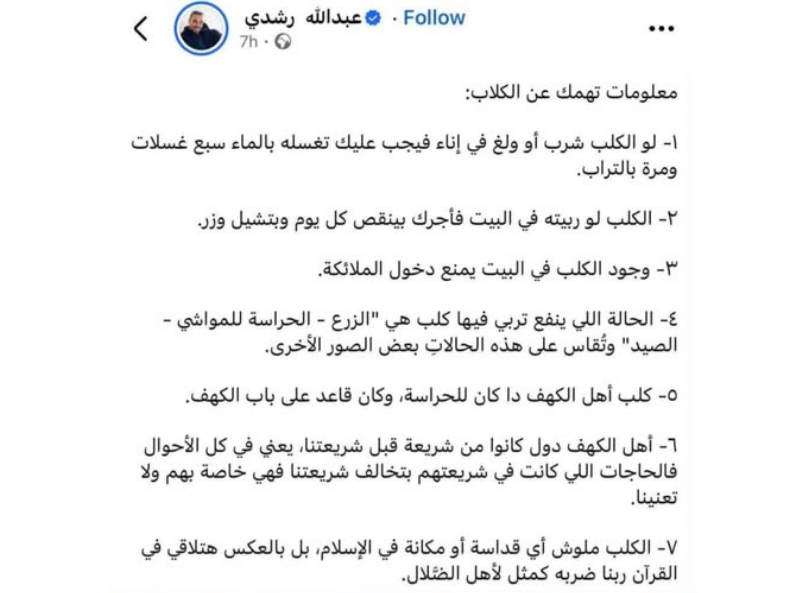 عبدالله رشدي · Follow
7h ·

معلومات تهمك عن الكلاب:

١- لو الكلب شرب أو ولغ في إناء فيجب عليك تغسله بالماء سبع غسلات ومرة بالتراب.

٢- الكلب لو ربيته في البيت فأجرك بينقص كل يوم وبتشيل وزر.

٣- وجود الكلب في البيت يمنع دخول الملائكة.

٤- الحالة اللي ينفع تربي فيها كلب هي "الزرع - الحراسة للمواشي - الصيد" وتُقاس على هذه الحالاتِ بعض الصور الأخرى.

٥- كلب أهل الكهف دا كان للحراسة، وكان قاعد على باب الكهف.

٦- أهل الكهف دول كانوا من شريعة قبل شريعتنا، يعني في كل الأحوال فالحاجات اللي كانت في شريعتهم بتخالف شريعتنا فهي خاصة بهم ولا تعنينا.

٧- الكلب ملوش أي قداسة أو مكانة في الإسلام، بل بالعكس هتلاقي في القرآن ربنا ضربه كمثل لأهل الضّلال.